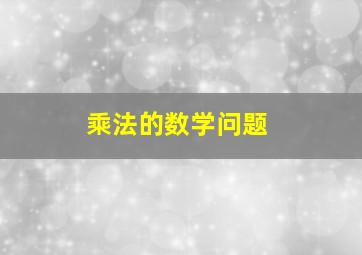 乘法的数学问题